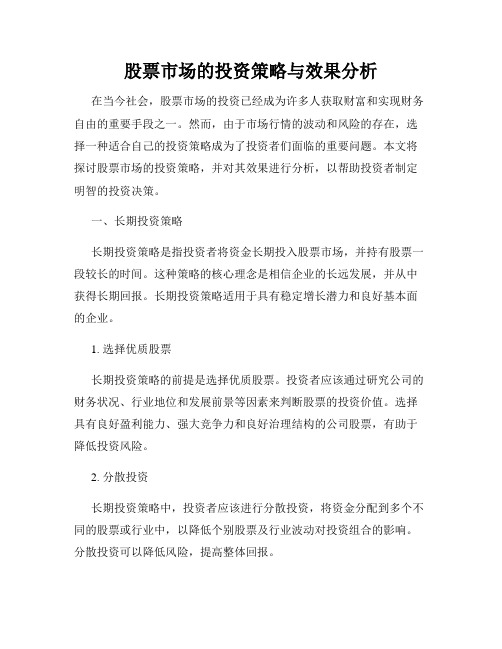 股票市场的投资策略与效果分析

在当今社会，股票市场的投资已经成为许多人获取财富和实现财务自由的重要手段之一。然而，由于市场行情的波动和风险的存在，选择一种适合自己的投资策略成为了投资者们面临的重要问题。本文将探讨股票市场的投资策略，并对其效果进行分析，以帮助投资者制定明智的投资决策。

一、长期投资策略

长期投资策略是指投资者将资金长期投入股票市场，并持有股票一段较长的时间。这种策略的核心理念是相信企业的长远发展，并从中获得长期回报。长期投资策略适用于具有稳定增长潜力和良好基本面的企业。

1. 选择优质股票

长期投资策略的前提是选择优质股票。投资者应该通过研究公司的财务状况、行业地位和发展前景等因素来判断股票的投资价值。选择具有良好盈利能力、强大竞争力和良好治理结构的公司股票，有助于降低投资风险。

2. 分散投资

长期投资策略中，投资者应该进行分散投资，将资金分配到多个不同的股票或行业中，以降低个别股票及行业波动对投资组合的影响。分散投资可以降低风险，提高整体回报。